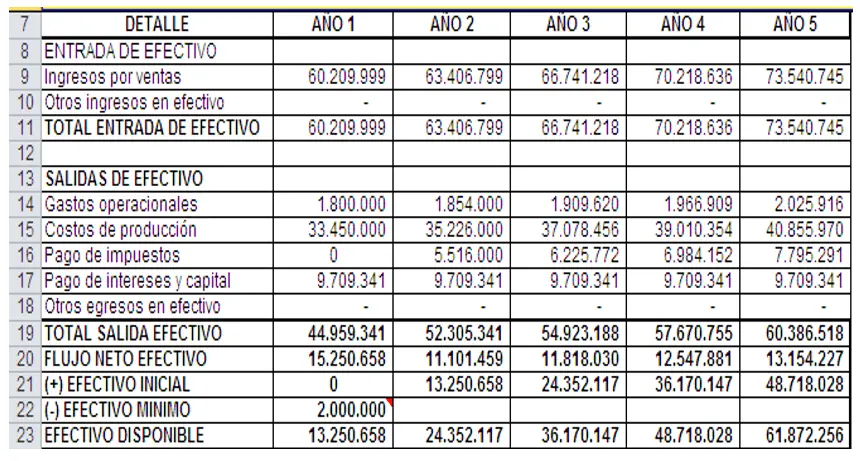 | 7 | DETALLE | AÑO 1 | AÑO 2 | AÑO 3 | AÑO 4 | AÑO 5 |
|---|---|---|---|---|---|---|
| 8 | ENTRADA DE EFECTIVO | | | | | |
| 9 | Ingresos por ventas | 60.209.999 | 63.406.799 | 66.741.218 | 70.218.636 | 73.540.745 |
| 10 | Otros ingresos en efectivo | - | - | - | - | - |
| 11 | TOTAL ENTRADA DE EFECTIVO | 60.209.999 | 63.406.799 | 66.741.218 | 70.218.636 | 73.540.745 |
| 12 | | | | | | |
| 13 | SALIDAS DE EFECTIVO | | | | | |
| 14 | Gastos operacionales | 1.800.000 | 1.854.000 | 1.909.620 | 1.966.909 | 2.025.916 |
| 15 | Costos de producción | 33.450.000 | 35.226.000 | 37.078.456 | 39.010.354 | 40.855.970 |
| 16 | Pago de impuestos | 0 | 5.516.000 | 6.225.772 | 6.984.152 | 7.795.291 |
| 17 | Pago de intereses y capital | 9.709.341 | 9.709.341 | 9.709.341 | 9.709.341 | 9.709.341 |
| 18 | Otros egresos en efectivo | - | - | - | - | - |
| 19 | TOTAL SALIDA EFECTIVO | 44.959.341 | 52.305.341 | 54.923.188 | 57.670.755 | 60.386.518 |
| 20 | FLUJO NETO EFECTIVO | 15.250.658 | 11.101.459 | 11.818.030 | 12.547.881 | 13.154.227 |
| 21 | (+) EFECTIVO INICIAL | 0 | 13.250.658 | 24.352.117 | 36.170.147 | 48.718.028 |
| 22 | (-) EFECTIVO MINIMO | 2.000.000 | | | | |
| 23 | EFECTIVO DISPONIBLE | 13.250.658 | 24.352.117 | 36.170.147 | 48.718.028 | 61.872.256 |